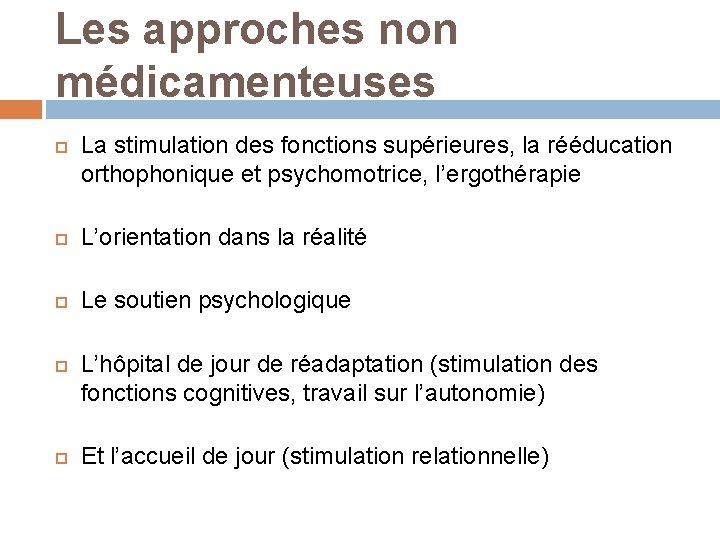 Les approches non médicamenteuses

La stimulation des fonctions supérieures, la rééducation orthophonique et psychomotrice, l’ergothérapie

L’orientation dans la réalité

Le soutien psychologique

L’hôpital de jour de réadaptation (stimulation des fonctions cognitives, travail sur l’autonomie)

Et l’accueil de jour (stimulation relationnelle)